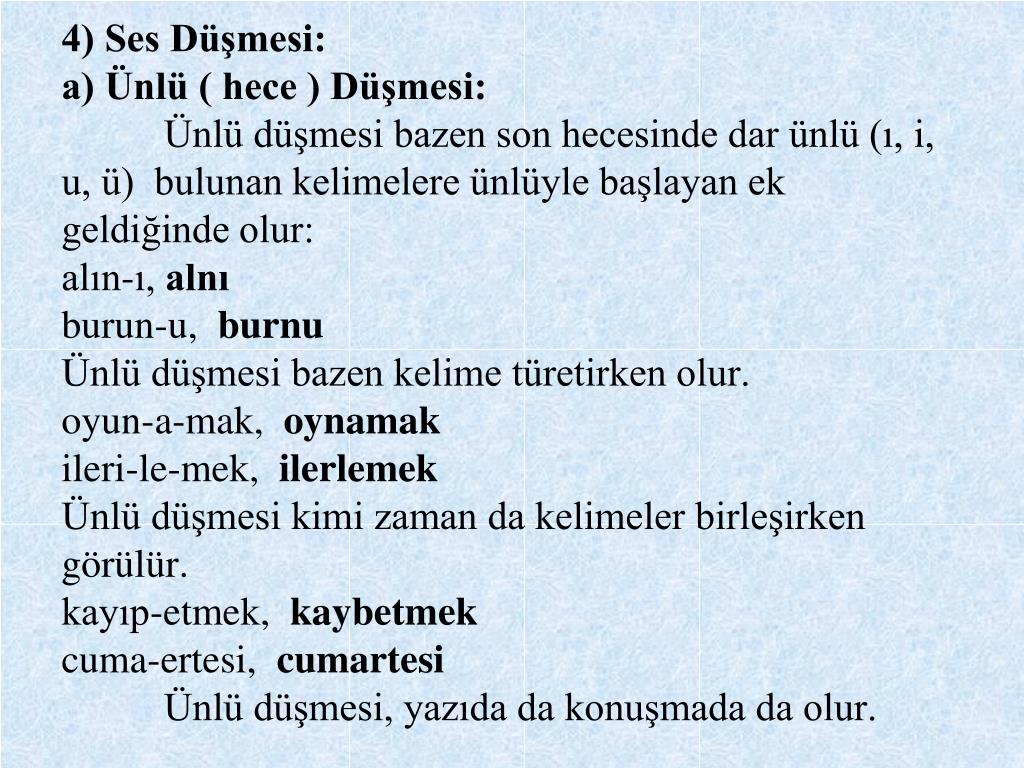 4) Ses Düşmesi:
a) Ünlü ( hece ) Düşmesi:

Ünlü düşmesi bazen son hecesinde dar ünlü (ı, i, u, ü) bulunan kelimelere ünlüyle başlayan ek geldiğinde olur:
alın-ı, alnı
burun-u, burnu
Ünlü düşmesi bazen kelime türetirken olur.
oyun-a-mak, oynamak
ileri-le-mek, ilerlemek
Ünlü düşmesi kimi zaman da kelimeler birleşirken görülür.
kayıp-etmek, kaybetmek
cuma-ertesi, cumartesi

Ünlü düşmesi, yazıda da konuşmada da olur.